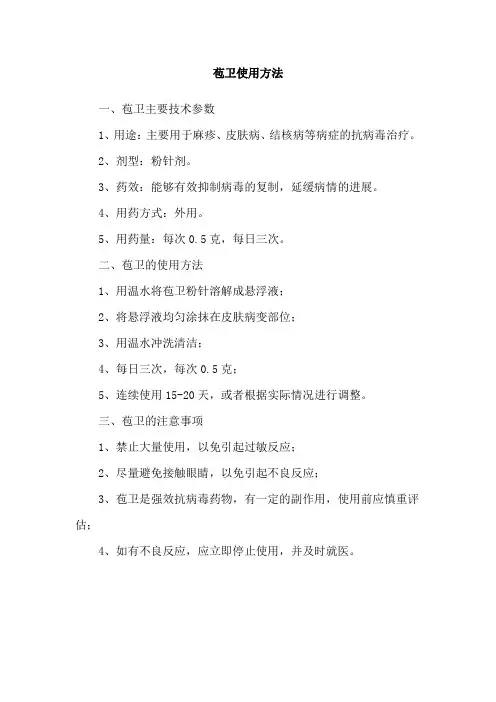 苞卫使用方法

一、苞卫主要技术参数

1、用途：主要用于麻疹、皮肤病、结核病等病症的抗病毒治疗。

2、剂型：粉针剂。

3、药效：能够有效抑制病毒的复制，延缓病情的进展。

4、用药方式：外用。

5、用药量：每次 0.5 克，每日三次。

二、苞卫的使用方法

1、用温水将苞卫粉针溶解成悬浮液；

2、将悬浮液均匀涂抹在皮肤病变部位；

3、用温水冲洗清洁；

4、每日三次，每次 0.5 克；

5、连续使用 15-20 天，或者根据实际情况进行调整。

三、苞卫的注意事项

1、禁止大量使用，以免引起过敏反应；

2、尽量避免接触眼睛，以免引起不良反应；

3、苞卫是强效抗病毒药物，有一定的副作用，使用前应慎重评估；

4、如有不良反应，应立即停止使用，并及时就医。